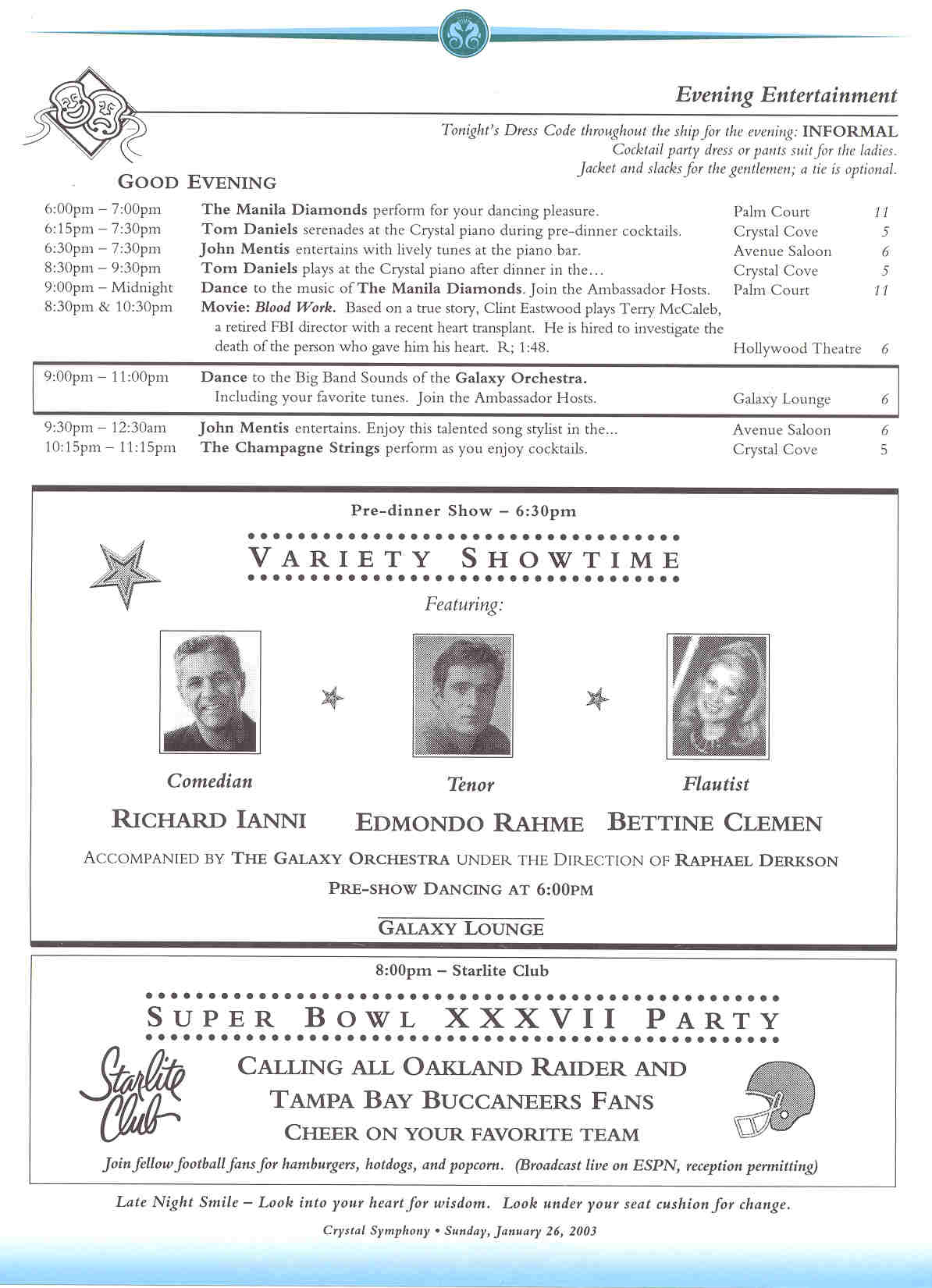 Evening Entertainment

Tonight's Dress Code throughout the ship for the evening: INFORMAL
Cocktail party dress or pants suit for the ladies.
Jacket and slacks for the gentlemen; a tie is optional.

GOOD EVENING

| | | | |
|---|---|---|---|
| 6:00pm – 7:00pm | The Manila Diamonds perform for your dancing pleasure. | Palm Court | 11 |
| 6:15pm – 7:30pm | Tom Daniels serenades at the Crystal piano during pre-dinner cocktails. | Crystal Cove | 5 |
| 6:30pm – 7:30pm | John Mentis entertains with lively tunes at the piano bar. | Avenue Saloon | 6 |
| 8:30pm – 9:30pm | Tom Daniels plays at the Crystal piano after dinner in the... | Crystal Cove | 5 |
| 9:00pm – Midnight | Dance to the music of The Manila Diamonds. Join the Ambassador Hosts. | Palm Court | 11 |
| 8:30pm & 10:30pm | Movie: Blood Work. Based on a true story, Clint Eastwood plays Terry McCaleb, a retired FBI director with a recent heart transplant. He is hired to investigate the death of the person who gave him his heart. R; 1:48. | Hollywood Theatre | 6 |
| 9:00pm – 11:00pm | Dance to the Big Band Sounds of the Galaxy Orchestra. Including your favorite tunes. Join the Ambassador Hosts. | Galaxy Lounge | 6 |
| 9:30pm – 12:30am | John Mentis entertains. Enjoy this talented song stylist in the... | Avenue Saloon | 6 |
| 10:15pm – 11:15pm | The Champagne Strings perform as you enjoy cocktails. | Crystal Cove | 5 |

Pre-dinner Show – 6:30pm

VARIETY SHOWTIME

Featuring:

Comedian
RICHARD IANNI

Tenor
EDMONDO RAHME

Flautist
BETTINE CLEMEN

ACCOMPANIED BY THE GALAXY ORCHESTRA UNDER THE DIRECTION OF RAPHAEL DERKSON

PRE-SHOW DANCING AT 6:00PM

GALAXY LOUNGE

8:00pm – Starlite Club

SUPER BOWL XXXVII PARTY

Starlite Club

CALLING ALL OAKLAND RAIDER AND TAMPA BAY BUCCANEERS FANS
CHEER ON YOUR FAVORITE TEAM

Join fellow football fans for hamburgers, hotdogs, and popcorn. (Broadcast live on ESPN, reception permitting)

Late Night Smile – Look into your heart for wisdom. Look under your seat cushion for change.

Crystal Symphony • Sunday, January 26, 2003